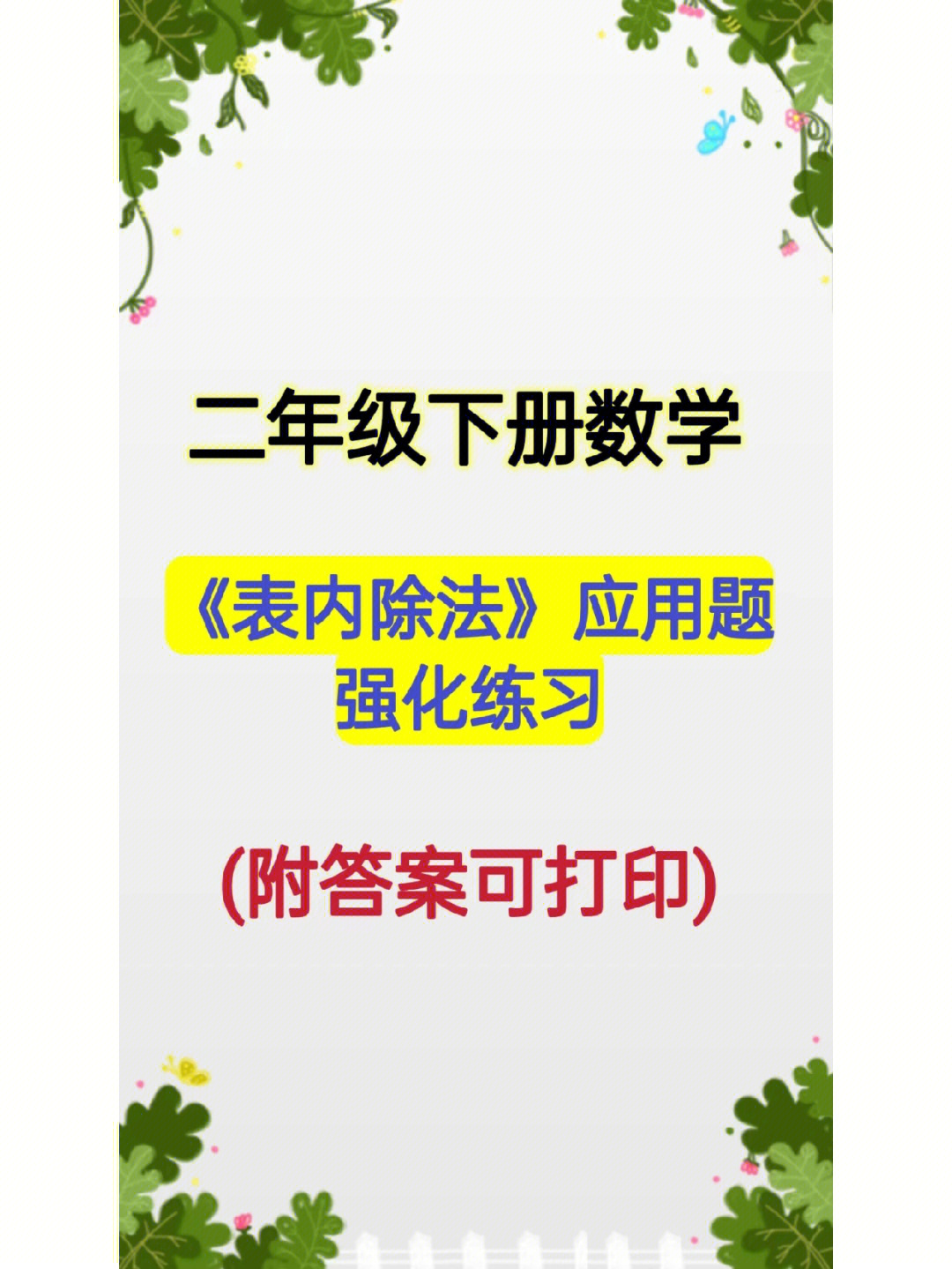 二年级下册数学

《表内除法》应用题强化练习

(附答案可打印)